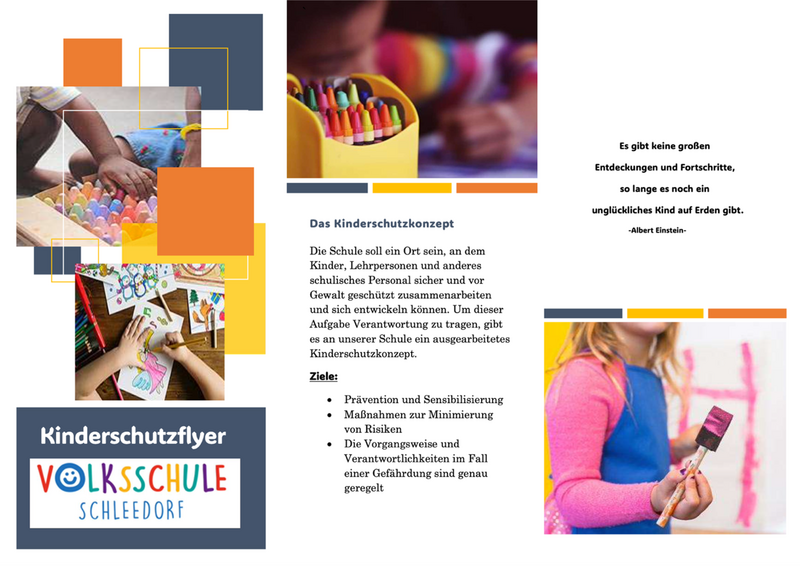 Kinderschutzflyer

VOLKSSCHULE
SCHLEEDORF

Das Kinderschutzkonzept

Die Schule soll ein Ort sein, an dem Kinder, Lehrpersonen und anderes schulisches Personal sicher und vor Gewalt geschützt zusammenarbeiten und sich entwickeln können. Um dieser Aufgabe Verantwortung zu tragen, gibt es an unserer Schule ein ausgearbeitetes Kinderschutzkonzept.

Ziele:

- Prävention und Sensibilisierung
- Maßnahmen zur Minimierung von Risiken
- Die Vorgangsweise und Verantwortlichkeiten im Fall einer Gefährdung sind genau geregelt

Es gibt keine großen Entdeckungen und Fortschritte, so lange es noch ein unglückliches Kind auf Erden gibt.
-Albert Einstein-